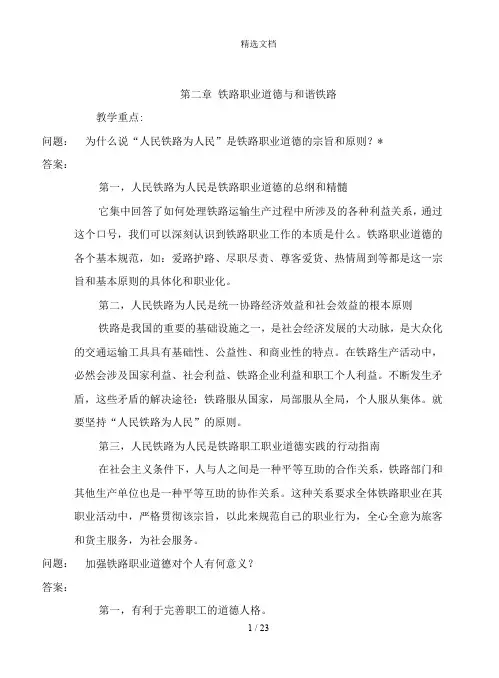 精选文档

第二章 铁路职业道德与和谐铁路

教学重点：

问题： 为什么说“人民铁路为人民”是铁路职业道德的宗旨和原则？*

答案：

第一，人民铁路为人民是铁路职业道德的总纲和精髓

它集中回答了如何处理铁路运输生产过程中所涉及的各种利益关系，通过这个口号，我们可以深刻认识到铁路职业工作的本质是什么。铁路职业道德的各个基本规范，如：爱路护路、尽职尽责、尊客爱货、热情周到等都是这一宗旨和基本原则的具体化和职业化。

第二，人民铁路为人民是统一协路经济效益和社会效益的根本原则

铁路是我国的重要的基础设施之一，是社会经济发展的大动脉，是大众化的交通运输工具具有基础性、公益性、和商业性的特点。在铁路生产活动中，必然会涉及国家利益、社会利益、铁路企业利益和职工个人利益。不断发生矛盾，这些矛盾的解决途径：铁路服从国家，局部服从全局，个人服从集体。就要坚持“人民铁路为人民”的原则。

第三，人民铁路为人民是铁路职工职业道德实践的行动指南

在社会主义条件下，人与人之间是一种平等互助的合作关系，铁路部门和其他生产单位也是一种平等互助的协作关系。这种关系要求全体铁路职业在其职业活动中，严格贯彻该宗旨，以此来规范自己的职业行为，全心全意为旅客和货主服务，为社会服务。

问题： 加强铁路职业道德对个人有何意义？

答案：

第一，有利于完善职工的道德人格。

1 / 23